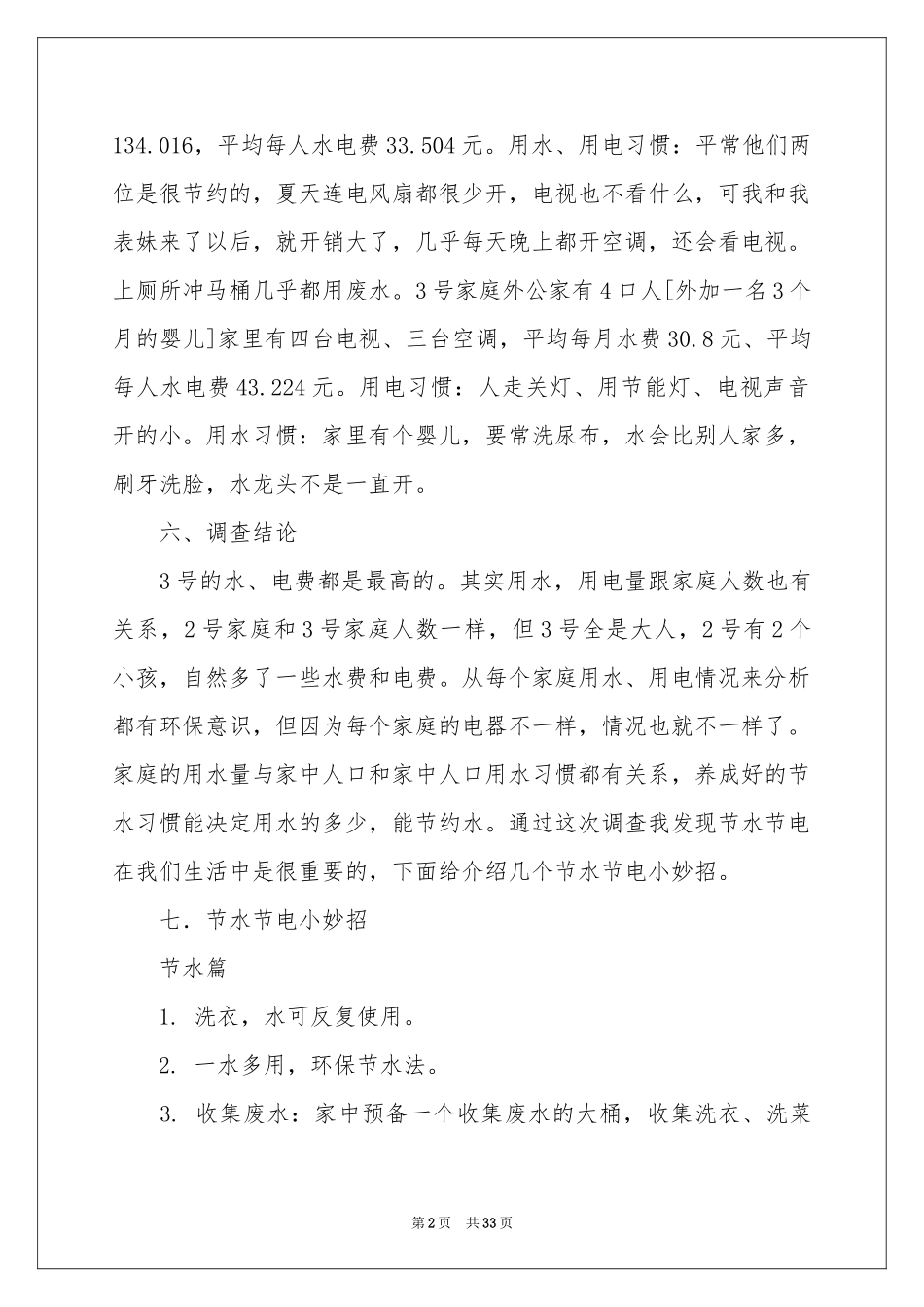 134.016，平均每人水电费33.504元。用水、用电习惯：平常他们两位是很节约的，夏天连电风扇都很少开，电视也不看什么，可我和我表妹来了以后，就开销大了，几乎每天晚上都开空调，还会看电视。上厕所冲马桶几乎都用废水。3号家庭外公家有4口人[外加一名3个月的婴儿]家里有四台电视、三台空调，平均每月水费30.8元、平均每人水电费43.224元。用电习惯：人走关灯、用节能灯、电视声音开的小。用水习惯：家里有个婴儿，要常洗尿布，水会比别人家多，刷牙洗脸，水龙头不是一直开。

六、调查结论

3号的水、电费都是最高的。其实用水，用电量跟家庭人数也有关系，2号家庭和3号家庭人数一样，但3号全是大人，2号有2个小孩，自然多了一些水费和电费。从每个家庭用水、用电情况来分析都有环保意识，但因为每个家庭的电器不一样，情况也就不一样了。家庭的用水量与家中人口和家中人口用水习惯都有关系，养成好的节水习惯能决定用水的多少，能节约水。通过这次调查我发现节水节电在我们生活中是很重要的，下面给介绍几个节水节电小妙招。

七．节水节电小妙招

节水篇

1. 洗衣，水可反复使用。

2. 一水多用，环保节水法。

3. 收集废水：家中预备一个收集废水的大桶，收集洗衣、洗菜

第2页 共33页